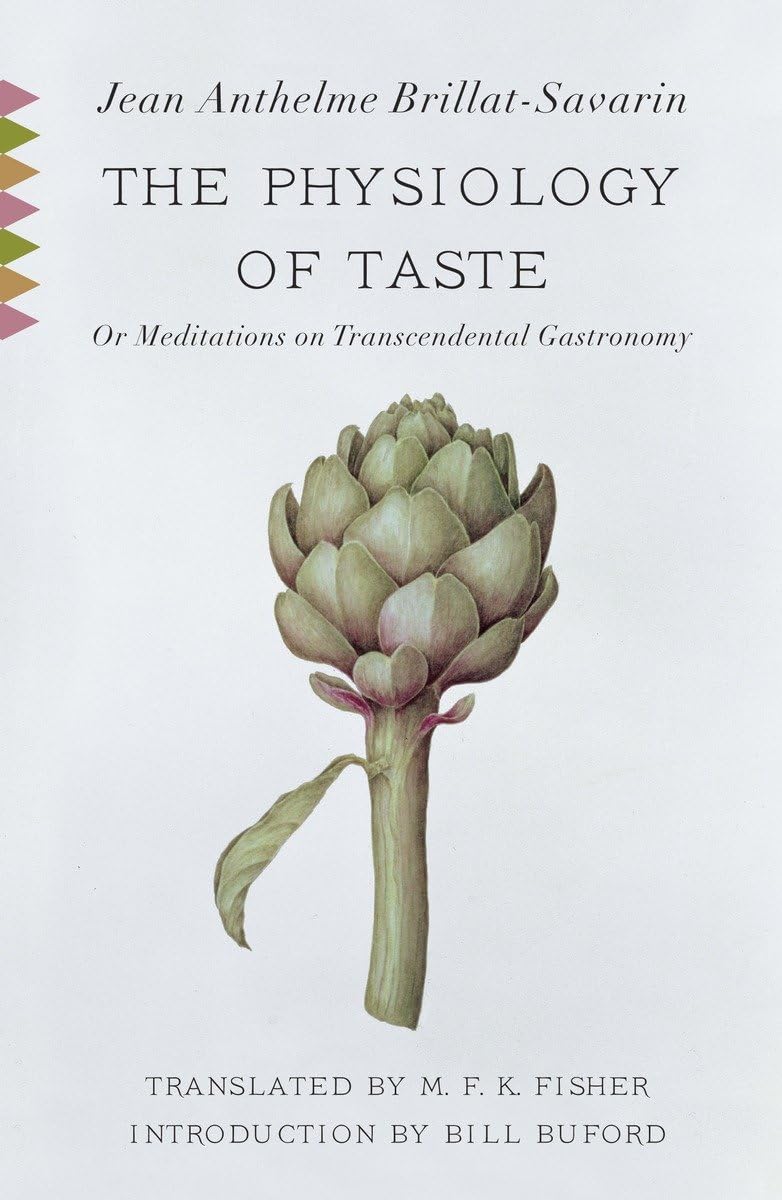 Jean Anthelme Brillat-Savarin

THE PHYSIOLOGY OF TASTE

Or Meditations on Transcendental Gastronomy

TRANSLATED BY M. F. K. FISHER
INTRODUCTION BY BILL BUFORD